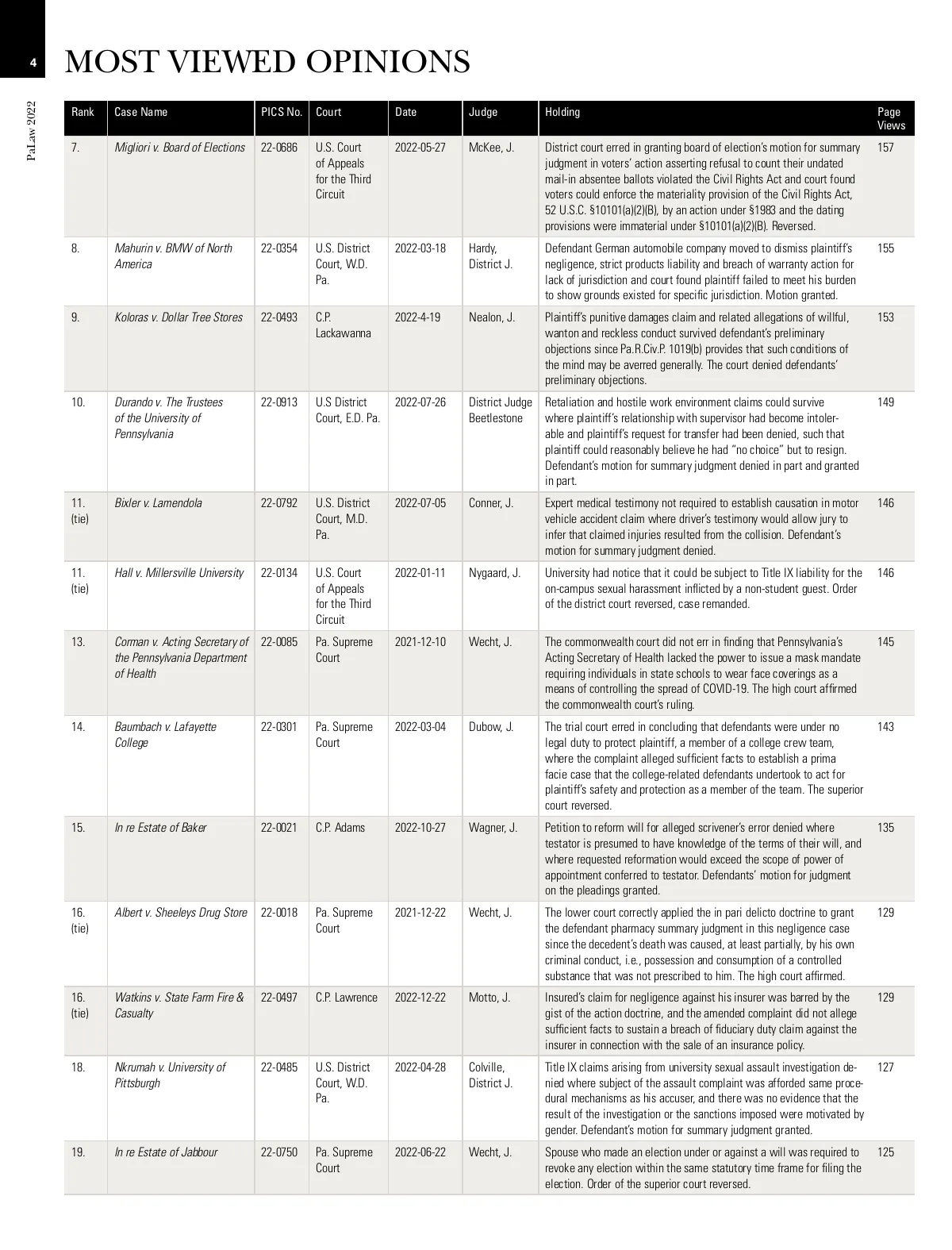 4

PaLaw 2022

MOST VIEWED OPINIONS

| Rank | Case Name | PICS No. | Court | Date | Judge | Holding | Page Views |
|---|---|---|---|---|---|---|---|
| 7. | Migliori v. Board of Elections | 22-0686 | U.S. Court of Appeals for the Third Circuit | 2022-05-27 | McKee, J. | District court erred in granting board of election's motion for summary judgment in voters' action asserting refusal to count their undated mail-in absentee ballots violated the Civil Rights Act and court found voters could enforce the materiality provision of the Civil Rights Act, 52 U.S.C. §10101(a)(2)(B), by an action under §1983 and the dating provisions were immaterial under §10101(a)(2)(B). Reversed. | 157 |
| 8. | Mahurin v. BMW of North America | 22-0354 | U.S. District Court, W.D. Pa. | 2022-03-18 | Hardy, District J. | Defendant German automobile company moved to dismiss plaintiff's negligence, strict products liability and breach of warranty action for lack of jurisdiction and court found plaintiff failed to meet his burden to show grounds existed for specific jurisdiction. Motion granted. | 155 |
| 9. | Koloras v. Dollar Tree Stores | 22-0493 | C.P. Lackawanna | 2022-4-19 | Nealon, J. | Plaintiff's punitive damages claim and related allegations of willful, wanton and reckless conduct survived defendant's preliminary objections since Pa.R.Civ.P. 1019(b) provides that such conditions of the mind may be averred generally. The court denied defendants' preliminary objections. | 153 |
| 10. | Durando v. The Trustees of the University of Pennsylvania | 22-0913 | U.S District Court, E.D. Pa. | 2022-07-26 | District Judge Beetlestone | Retaliation and hostile work environment claims could survive where plaintiff's relationship with supervisor had become intolerable and plaintiff's request for transfer had been denied, such that plaintiff could reasonably believe he had "no choice" but to resign. Defendant's motion for summary judgment denied in part and granted in part. | 149 |
| 11. (tie) | Bixler v. Lamendola | 22-0792 | U.S. District Court, M.D. Pa. | 2022-07-05 | Conner, J. | Expert medical testimony not required to establish causation in motor vehicle accident claim where driver's testimony would allow jury to infer that claimed injuries resulted from the collision. Defendant's motion for summary judgment denied. | 146 |
| 11. (tie) | Hall v. Millersville University | 22-0134 | U.S. Court of Appeals for the Third Circuit | 2022-01-11 | Nygaard, J. | University had notice that it could be subject to Title IX liability for the on-campus sexual harassment inflicted by a non-student guest. Order of the district court reversed, case remanded. | 146 |
| 13. | Corman v. Acting Secretary of the Pennsylvania Department of Health | 22-0085 | Pa. Supreme Court | 2021-12-10 | Wecht, J. | The commonwealth court did not err in finding that Pennsylvania's Acting Secretary of Health lacked the power to issue a mask mandate requiring individuals in state schools to wear face coverings as a means of controlling the spread of COVID-19. The high court affirmed the commonwealth court's ruling. | 145 |
| 14. | Baumbach v. Lafayette College | 22-0301 | Pa. Supreme Court | 2022-03-04 | Dubow, J. | The trial court erred in concluding that defendants were under no legal duty to protect plaintiff, a member of a college crew team, where the complaint alleged sufficient facts to establish a prima facie case that the college-related defendants undertook to act for plaintiff's safety and protection as a member of the team. The superior court reversed. | 143 |
| 15. | In re Estate of Baker | 22-0021 | C.P. Adams | 2022-10-27 | Wagner, J. | Petition to reform will for alleged scrivener's error denied where testator is presumed to have knowledge of the terms of their will, and where requested reformation would exceed the scope of power of appointment conferred to testator. Defendants' motion for judgment on the pleadings granted. | 135 |
| 16. (tie) | Albert v. Sheeleys Drug Store | 22-0018 | Pa. Supreme Court | 2021-12-22 | Wecht, J. | The lower court correctly applied the in pari delicto doctrine to grant the defendant pharmacy summary judgment in this negligence case since the decedent's death was caused, at least partially, by his own criminal conduct, i.e., possession and consumption of a controlled substance that was not prescribed to him. The high court affirmed. | 129 |
| 16. (tie) | Watkins v. State Farm Fire & Casualty | 22-0497 | C.P. Lawrence | 2022-12-22 | Motto, J. | Insured's claim for negligence against his insurer was barred by the gist of the action doctrine, and the amended complaint did not allege sufficient facts to sustain a breach of fiduciary duty claim against the insurer in connection with the sale of an insurance policy. | 129 |
| 18. | Nkrumah v. University of Pittsburgh | 22-0485 | U.S. District Court, W.D. Pa. | 2022-04-28 | Colville, District J. | Title IX claims arising from university sexual assault investigation denied where subject of the assault complaint was afforded same procedural mechanisms as his accuser, and there was no evidence that the result of the investigation or the sanctions imposed were motivated by gender. Defendant's motion for summary judgment granted. | 127 |
| 19. | In re Estate of Jabbour | 22-0750 | Pa. Supreme Court | 2022-06-22 | Wecht, J. | Spouse who made an election under or against a will was required to revoke any election within the same statutory time frame for filing the election. Order of the superior court reversed. | 125 |